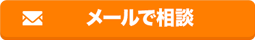 メールで相談